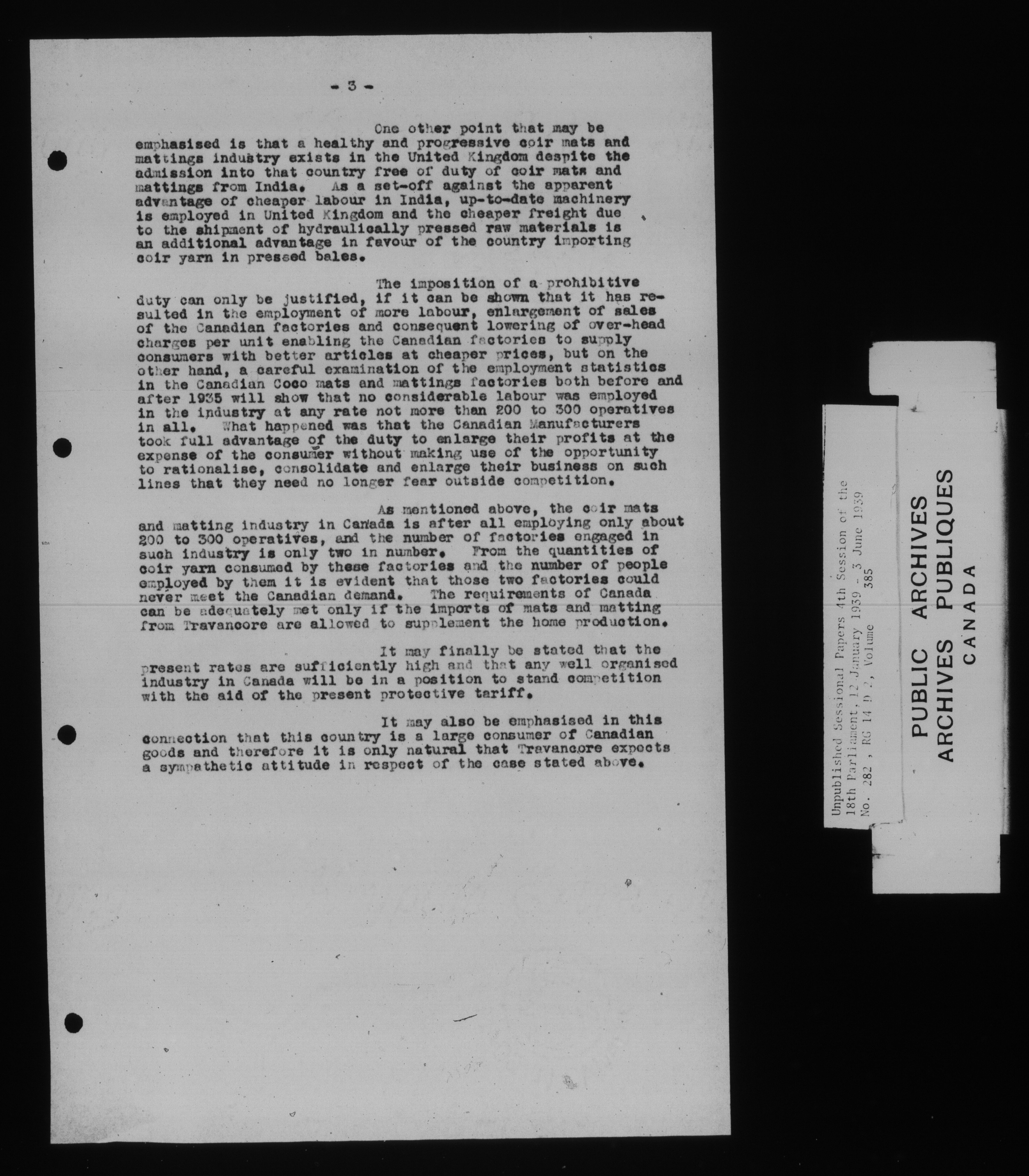 - 3 -

One other point that may be emphasised is that a healthy and progressive coir mats and mattings industry exists in the United Kingdom despite the admission into that country free of duty of coir mats and mattings from India. As a set-off against the apparent advantage of cheaper labour in India, up-to-date machinery is employed in United Kingdom and the cheaper freight due to the shipment of hydraulically pressed raw materials is an additional advantage in favour of the country importing coir yarn in pressed bales.

The imposition of a prohibitive duty can only be justified, if it can be shown that it has resulted in the employment of more labour, enlargement of sales of the Canadian factories and consequent lowering of over-head charges per unit enabling the Canadian factories to supply consumers with better articles at cheaper prices, but on the other hand, a careful examination of the employment statistics in the Canadian Coco mats and mattings factories both before and after 1935 will show that no considerable labour was employed in the industry at any rate not more than 200 to 300 operatives in all. What happened was that the Canadian Manufacturers took full advantage of the duty to enlarge their profits at the expense of the consumer without making use of the opportunity to rationalise, consolidate and enlarge their business on such lines that they need no longer fear outside competition.

As mentioned above, the coir mats and matting industry in Canada is after all employing only about 200 to 300 operatives, and the number of factories engaged in such industry is only two in number. From the quantities of coir yarn consumed by these factories and the number of people employed by them it is evident that those two factories could never meet the Canadian demand. The requirements of Canada can be adequately met only if the imports of mats and matting from Travancore are allowed to supplement the home production.

It may finally be stated that the present rates are sufficiently high and that any well organised industry in Canada will be in a position to stand competition with the aid of the present protective tariff.

It may also be emphasised in this connection that this country is a large consumer of Canadian goods and therefore it is only natural that Travancore expects a sympathetic attitude in respect of the case stated above.

Unpublished Sessional Papers 4th Session of the 18th Parliament, 12 January 1939 - 3 June 1939 No. 282 , RG 14 D 2, Volume 385

PUBLIC ARCHIVES
ARCHIVES PUBLIQUES
CANADA